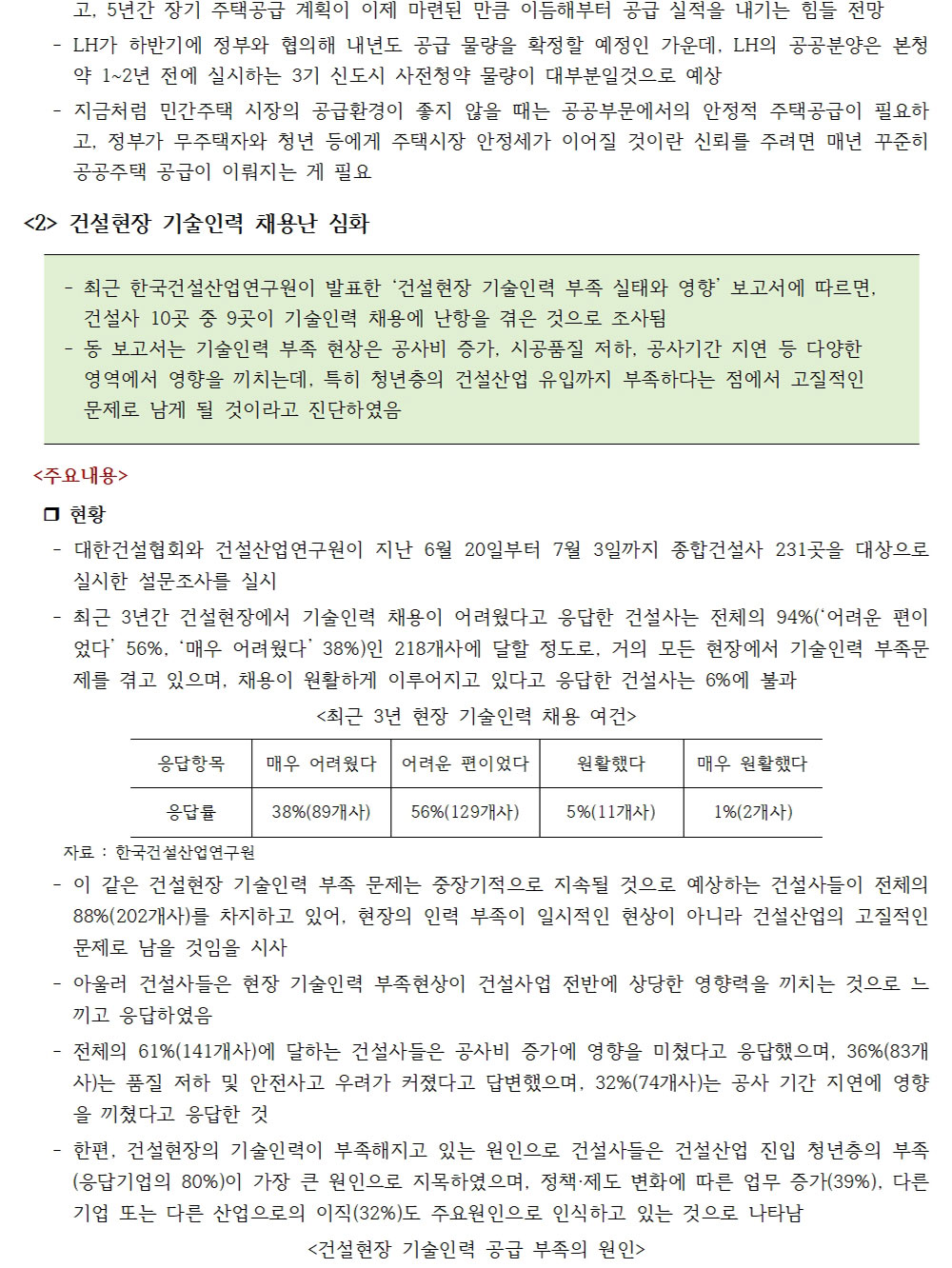 고, 5년간 장기 주택공급 계획이 이제 마련된 만큼 이듬해부터 공급 실적을 내기는 힘들 전망

- LH가 하반기에 정부와 협의해 내년도 공급 물량을 확정할 예정인 가운데, LH의 공공분양은 본청약 1~2년 전에 실시하는 3기 신도시 사전청약 물량이 대부분일것으로 예상

- 지금처럼 민간주택 시장의 공급환경이 좋지 않을 때는 공공부문에서의 안정적 주택공급이 필요하고, 정부가 무주택자와 청년 등에게 주택시장 안정세가 이어질 것이란 신뢰를 주려면 매년 꾸준히 공공주택 공급이 이뤄지는 게 필요

<2> 건설현장 기술인력 채용난 심화

- 최근 한국건설산업연구원이 발표한 '건설현장 기술인력 부족 실태와 영향' 보고서에 따르면, 건설사 10곳 중 9곳이 기술인력 채용에 난항을 겪은 것으로 조사됨
- 동 보고서는 기술인력 부족 현상은 공사비 증가, 시공품질 저하, 공사기간 지연 등 다양한 영역에서 영향을 끼치는데, 특히 청년층의 건설산업 유입까지 부족하다는 점에서 고질적인 문제로 남게 될 것이라고 진단하였음

<주요내용>

❒ 현황

- 대한건설협회와 건설산업연구원이 지난 6월 20일부터 7월 3일까지 종합건설사 231곳을 대상으로 실시한 설문조사를 실시

- 최근 3년간 건설현장에서 기술인력 채용이 어려웠다고 응답한 건설사는 전체의 94%('어려운 편이었다' 56%, '매우 어려웠다' 38%)인 218개사에 달할 정도로, 거의 모든 현장에서 기술인력 부족문제를 겪고 있으며, 채용이 원활하게 이루어지고 있다고 응답한 건설사는 6%에 불과

<최근 3년 현장 기술인력 채용 여건>

| 응답항목 | 매우 어려웠다 | 어려운 편이었다 | 원활했다 | 매우 원활했다 |
|---|---|---|---|---|
| 응답률 | 38%(89개사) | 56%(129개사) | 5%(11개사) | 1%(2개사) |

자료 : 한국건설산업연구원

- 이 같은 건설현장 기술인력 부족 문제는 중장기적으로 지속될 것으로 예상하는 건설사들이 전체의 88%(202개사)를 차지하고 있어, 현장의 인력 부족이 일시적인 현상이 아니라 건설산업의 고질적인 문제로 남을 것임을 시사

- 아울러 건설사들은 현장 기술인력 부족현상이 건설사업 전반에 상당한 영향력을 끼치는 것으로 느끼고 응답하였음

- 전체의 61%(141개사)에 달하는 건설사들은 공사비 증가에 영향을 미쳤다고 응답했으며, 36%(83개사)는 품질 저하 및 안전사고 우려가 커졌다고 답변했으며, 32%(74개사)는 공사 기간 지연에 영향을 끼쳤다고 응답한 것

- 한편, 건설현장의 기술인력이 부족해지고 있는 원인으로 건설사들은 건설산업 진입 청년층의 부족(응답기업의 80%)이 가장 큰 원인으로 지목하였으며, 정책·제도 변화에 따른 업무 증가(39%), 다른 기업 또는 다른 산업으로의 이직(32%)도 주요원인으로 인식하고 있는 것으로 나타남

<건설현장 기술인력 공급 부족의 원인>